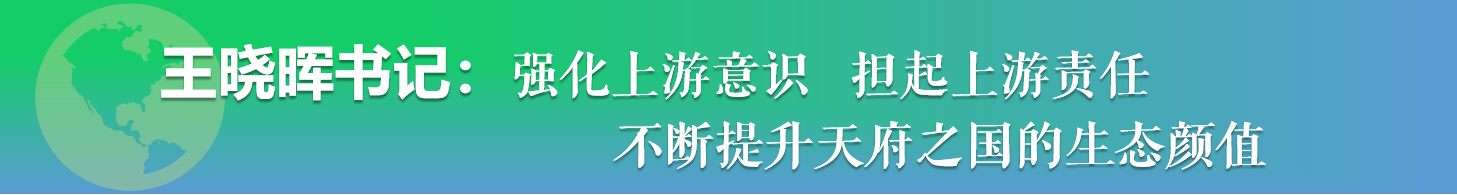 王晓晖书记：强化上游意识 担起上游责任
不断提升天府之国的生态颜值